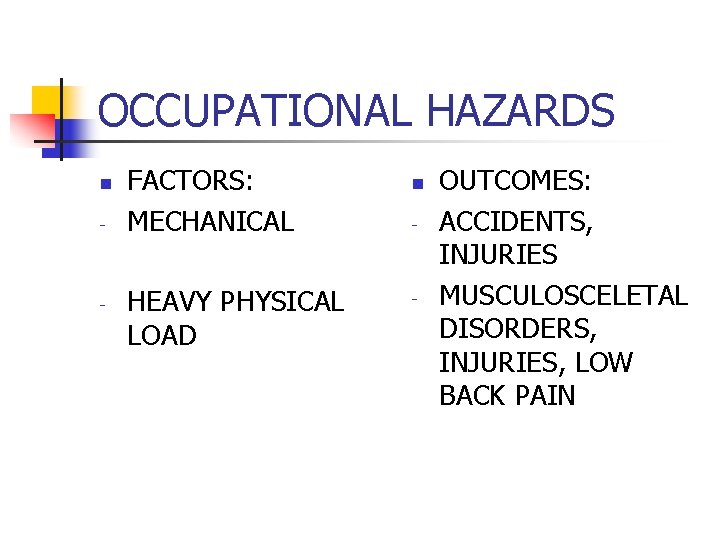 OCCUPATIONAL HAZARDS

• FACTORS:
- MECHANICAL

- HEAVY PHYSICAL LOAD

• OUTCOMES:
- ACCIDENTS, INJURIES
- MUSCULOSCELETAL DISORDERS, INJURIES, LOW BACK PAIN